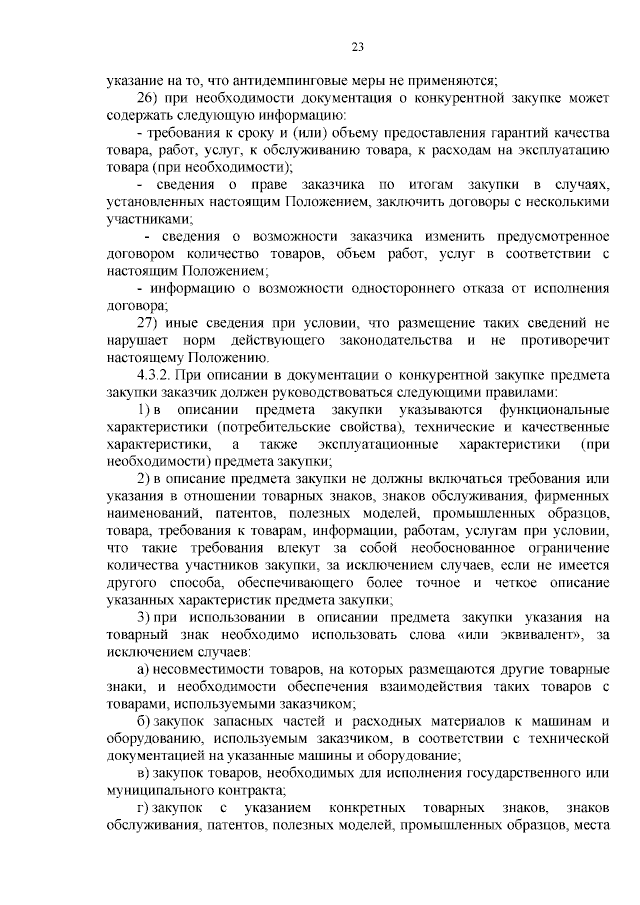 23

указание на то, что антидемпинговые меры не применяются;

26) при необходимости документация о конкурентной закупке может содержать следующую информацию:

- требования к сроку и (или) объему предоставления гарантий качества товара, работ, услуг, к обслуживанию товара, к расходам на эксплуатацию товара (при необходимости);

- сведения о праве заказчика по итогам закупки в случаях, установленных настоящим Положением, заключить договоры с несколькими участниками;

- сведения о возможности заказчика изменить предусмотренное договором количество товаров, объем работ, услуг в соответствии с настоящим Положением;

- информацию о возможности одностороннего отказа от исполнения договора;

27) иные сведения при условии, что размещение таких сведений не нарушает норм действующего законодательства и не противоречит настоящему Положению.

4.3.2. При описании в документации о конкурентной закупке предмета закупки заказчик должен руководствоваться следующими правилами:

1) в описании предмета закупки указываются функциональные характеристики (потребительские свойства), технические и качественные характеристики, а также эксплуатационные характеристики (при необходимости) предмета закупки;

2) в описание предмета закупки не должны включаться требования или указания в отношении товарных знаков, знаков обслуживания, фирменных наименований, патентов, полезных моделей, промышленных образцов, товара, требования к товарам, информации, работам, услугам при условии, что такие требования влекут за собой необоснованное ограничение количества участников закупки, за исключением случаев, если не имеется другого способа, обеспечивающего более точное и четкое описание указанных характеристик предмета закупки;

3) при использовании в описании предмета закупки указания на товарный знак необходимо использовать слова «или эквивалент», за исключением случаев:

а) несовместимости товаров, на которых размещаются другие товарные знаки, и необходимости обеспечения взаимодействия таких товаров с товарами, используемыми заказчиком;

б) закупок запасных частей и расходных материалов к машинам и оборудованию, используемым заказчиком, в соответствии с технической документацией на указанные машины и оборудование;

в) закупок товаров, необходимых для исполнения государственного или муниципального контракта;

г) закупок с указанием конкретных товарных знаков, знаков обслуживания, патентов, полезных моделей, промышленных образцов, места